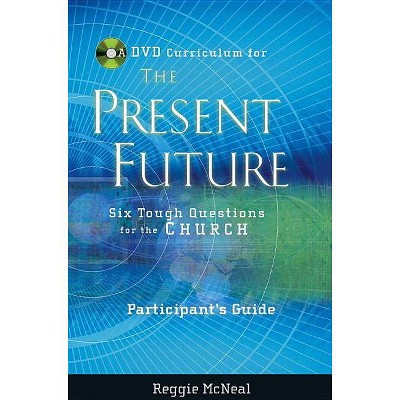 A DVD Curriculum for

THE PRESENT FUTURE

Six Tough Questions for the CHURCH

Participant's Guide

Reggie McNeal